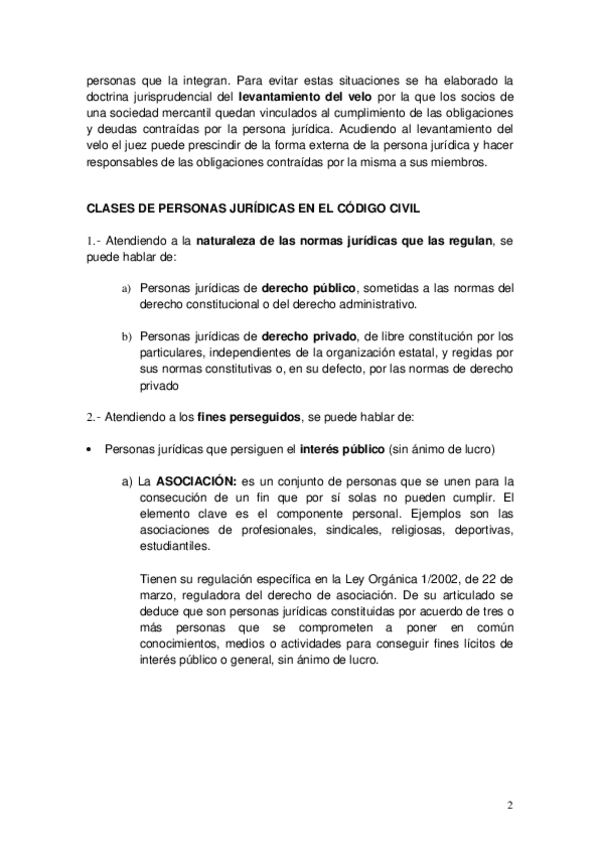 personas que la integran. Para evitar estas situaciones se ha elaborado la doctrina jurisprudencial del levantamiento del velo por la que los socios de una sociedad mercantil quedan vinculados al cumplimiento de las obligaciones y deudas contraídas por la persona jurídica. Acudiendo al levantamiento del velo el juez puede prescindir de la forma externa de la persona jurídica y hacer responsables de las obligaciones contraídas por la misma a sus miembros.

CLASES DE PERSONAS JURÍDICAS EN EL CÓDIGO CIVIL

1.- Atendiendo a la naturaleza de las normas jurídicas que las regulan, se puede hablar de:

a) Personas jurídicas de derecho público, sometidas a las normas del derecho constitucional o del derecho administrativo.

b) Personas jurídicas de derecho privado, de libre constitución por los particulares, independientes de la organización estatal, y regidas por sus normas constitutivas o, en su defecto, por las normas de derecho privado

2.- Atendiendo a los fines perseguidos, se puede hablar de:

• Personas jurídicas que persiguen el interés público (sin ánimo de lucro)

a) La ASOCIACIÓN: es un conjunto de personas que se unen para la consecución de un fin que por sí solas no pueden cumplir. El elemento clave es el componente personal. Ejemplos son las asociaciones de profesionales, sindicales, religiosas, deportivas, estudiantiles.

Tienen su regulación específica en la Ley Orgánica 1/2002, de 22 de marzo, reguladora del derecho de asociación. De su articulado se deduce que son personas jurídicas constituidas por acuerdo de tres o más personas que se comprometen a poner en común conocimientos, medios o actividades para conseguir fines lícitos de interés público o general, sin ánimo de lucro.

2